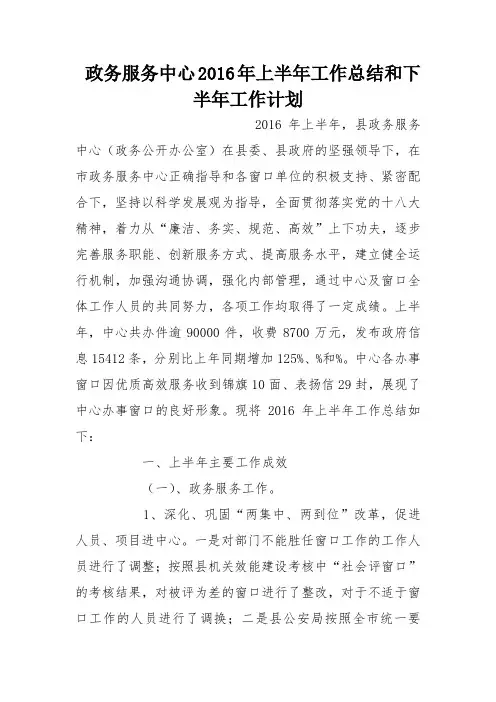 政务服务中心2016年上半年工作总结和下半年工作计划

2016 年上半年，县政务服务中心（政务公开办公室）在县委、县政府的坚强领导下，在市政务服务中心正确指导和各窗口单位的积极支持、紧密配合下，坚持以科学发展观为指导，全面贯彻落实党的十八大精神，着力从“廉洁、务实、规范、高效”上下功夫，逐步完善服务职能、创新服务方式、提高服务水平，建立健全运行机制，加强沟通协调，强化内部管理，通过中心及窗口全体工作人员的共同努力，各项工作均取得了一定成绩。上半年，中心共办件逾 90000 件，收费 8700 万元，发布政府信息 15412 条，分别比上年同期增加 125%、%和%。中心各办事窗口因优质高效服务收到锦旗 10 面、表扬信 29 封，展现了中心办事窗口的良好形象。现将 2016 年上半年工作总结如下：

一、上半年主要工作成效

（一）、政务服务工作。

1、深化、巩固“两集中、两到位”改革，促进人员、项目进中心。一是对部门不能胜任窗口工作的工作人员进行了调整；按照县机关效能建设考核中“社会评窗口”的考核结果，对被评为差的窗口进行了整改，对于不适于窗口工作的人员进行了调换；二是县公安局按照全市统一要